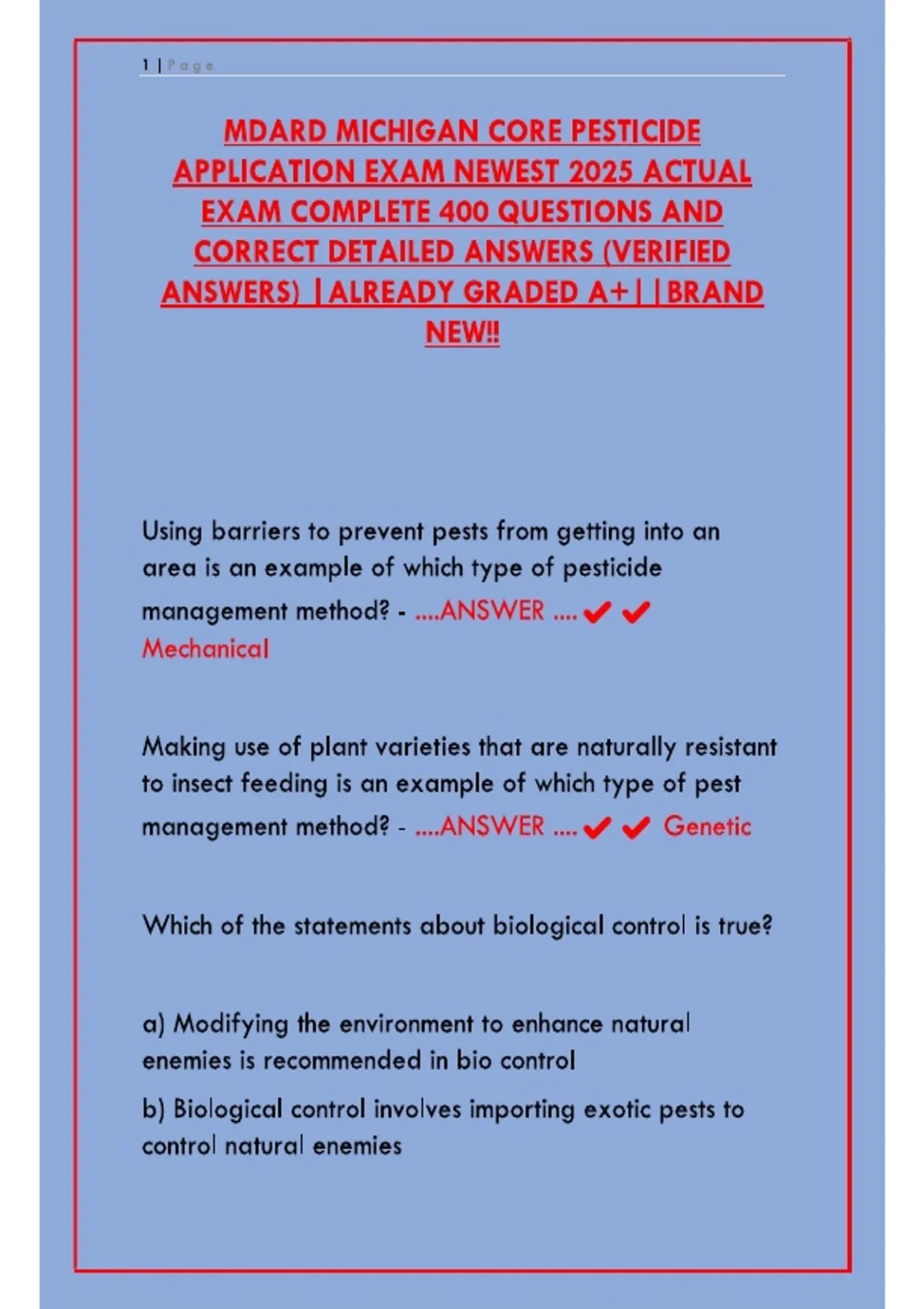 1 | Page

MDARD MICHIGAN CORE PESTICIDE APPLICATION EXAM NEWEST 2025 ACTUAL EXAM COMPLETE 400 QUESTIONS AND CORRECT DETAILED ANSWERS (VERIFIED ANSWERS) |ALREADY GRADED A+||BRAND NEW!!

Using barriers to prevent pests from getting into an area is an example of which type of pesticide management method? - ....ANSWER ....✔✔ Mechanical

Making use of plant varieties that are naturally resistant to insect feeding is an example of which type of pest management method? - ....ANSWER ....✔✔ Genetic

Which of the statements about biological control is true?

a) Modifying the environment to enhance natural enemies is recommended in bio control

b) Biological control involves importing exotic pests to control natural enemies